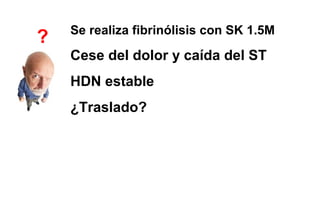 ?

Se realiza fibrinólisis con SK 1.5M

Cese del dolor y caída del ST

HDN estable

¿Traslado?